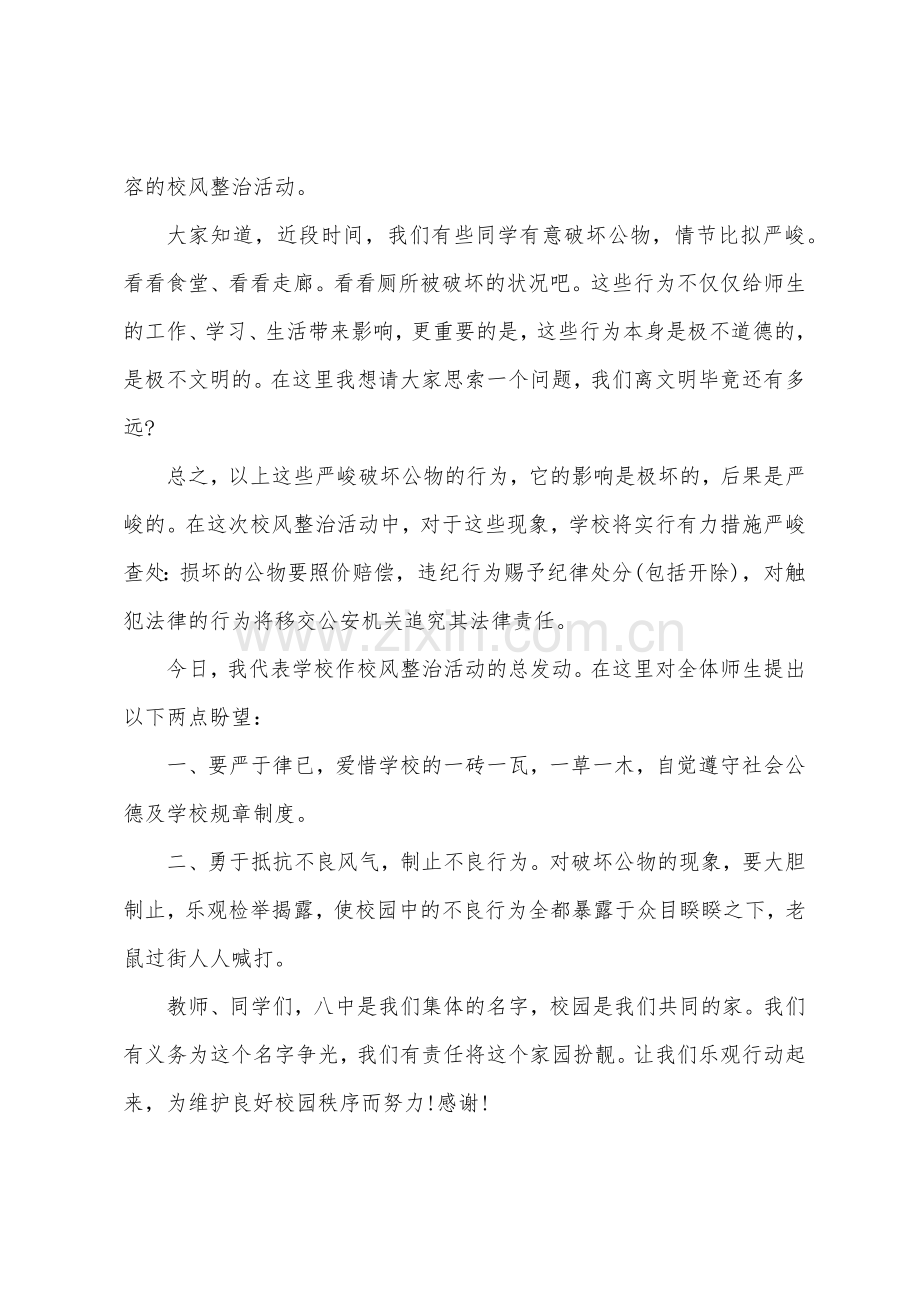 容的校风整治活动。

大家知道，近段时间，我们有些同学有意破坏公物，情节比拟严峻。看看食堂、看看走廊。看看厕所被破坏的状况吧。这些行为不仅仅给师生的工作、学习、生活带来影响，更重要的是，这些行为本身是极不道德的，是极不文明的。在这里我想请大家思索一个问题，我们离文明毕竟还有多远?

总之，以上这些严峻破坏公物的行为，它的影响是极坏的，后果是严峻的。在这次校风整治活动中，对于这些现象，学校将实行有力措施严峻查处:损坏的公物要照价赔偿，违纪行为赐予纪律处分(包括开除)，对触犯法律的行为将移交公安机关追究其法律责任。

今日，我代表学校作校风整治活动的总发动。在这里对全体师生提出以下两点盼望：

一、要严于律已，爱惜学校的一砖一瓦，一草一木，自觉遵守社会公德及学校规章制度。

二、勇于抵抗不良风气，制止不良行为。对破坏公物的现象，要大胆制止，乐观检举揭露，使校园中的不良行为全都暴露于众目睽睽之下，老鼠过街人人喊打。

教师、同学们，八中是我们集体的名字，校园是我们共同的家。我们有义务为这个名字争光，我们有责任将这个家园扮靓。让我们乐观行动起来，为维护良好校园秩序而努力!感谢!

www.zixin.com.cn